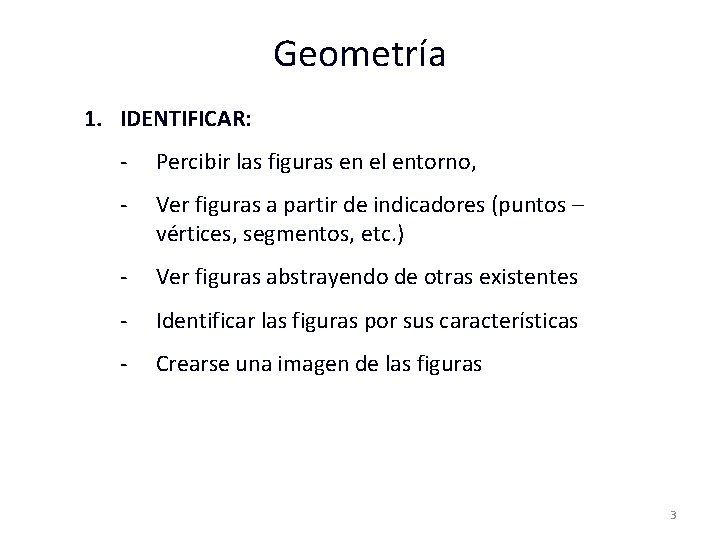 Geometría

1. IDENTIFICAR:

- Percibir las figuras en el entorno,

- Ver figuras a partir de indicadores (puntos – vértices, segmentos, etc.)

- Ver figuras abstrayendo de otras existentes

- Identificar las figuras por sus características

- Crearse una imagen de las figuras

3